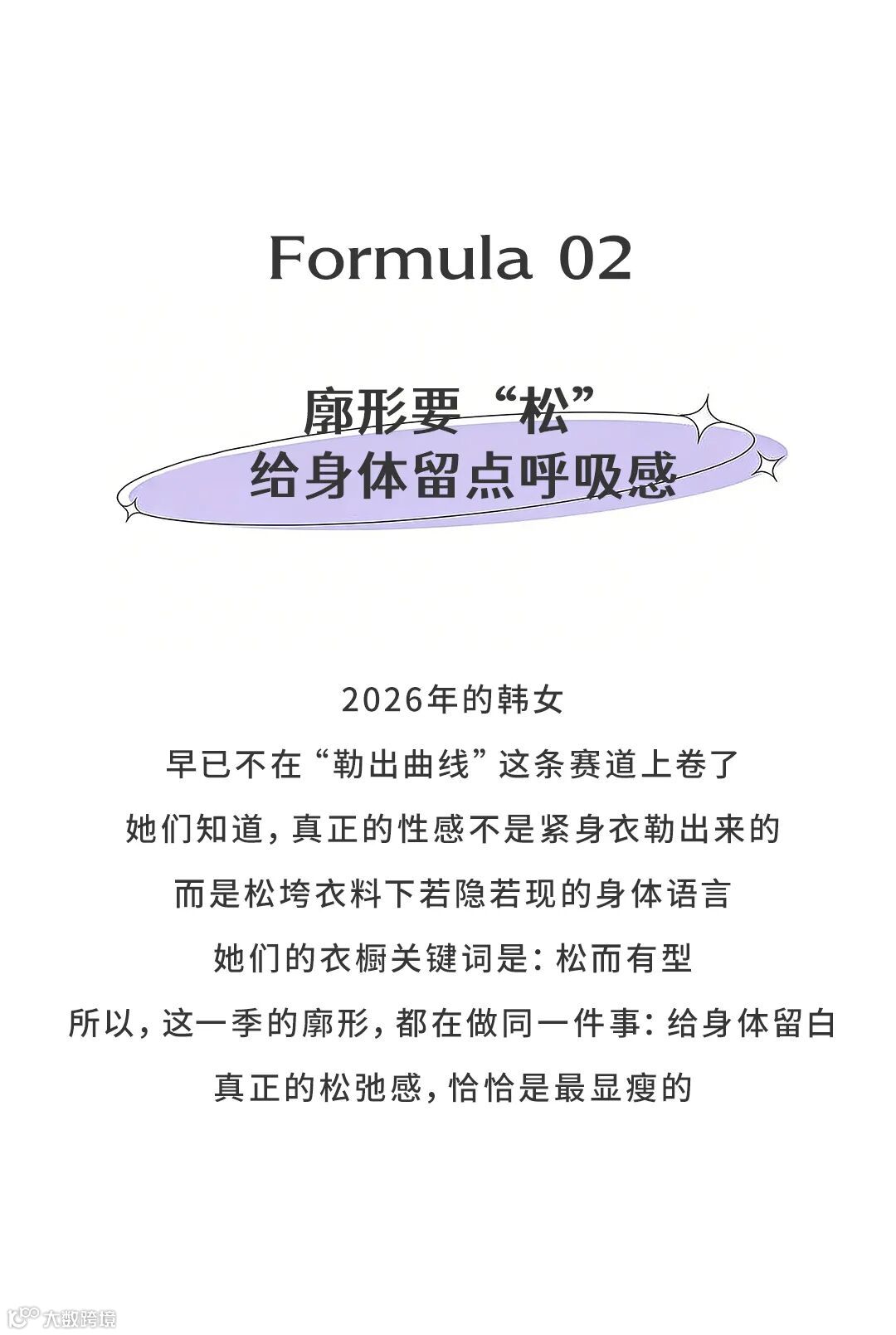 Formula 02

廓形要“松”
给身体留点呼吸感

2026年的韩女
早已不在“勒出曲线”这条赛道上卷了
她们知道，真正的性感不是紧身衣勒出来的
而是松垮衣料下若隐若现的身体语言
她们的衣橱关键词是：松而有型
所以，这一季的廓形，都在做同一件事：给身体留白
真正的松弛感，恰恰是最显瘦的

大数跨境